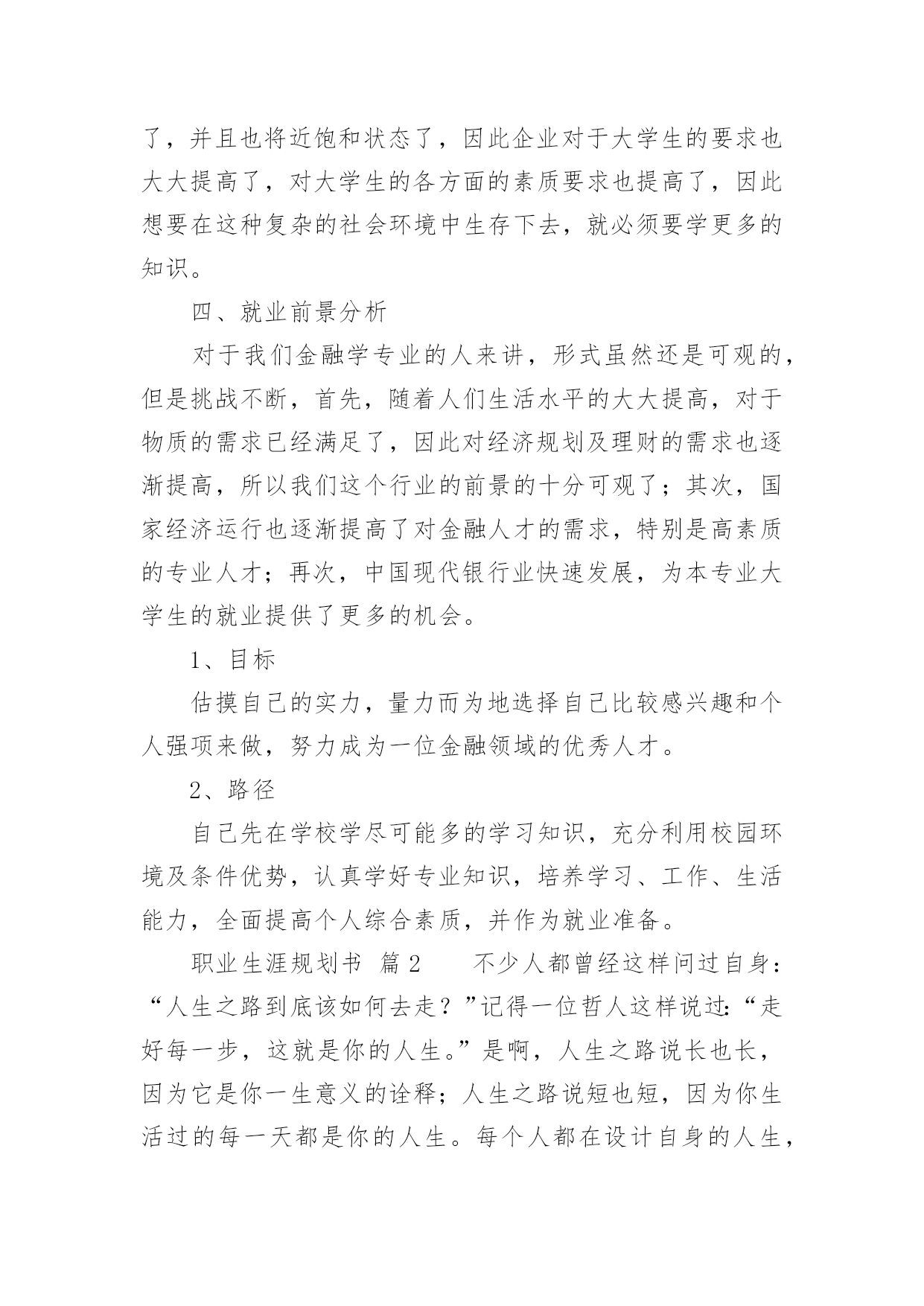 了，并且也将近饱和状态了，因此企业对于大学生的要求也大大提高了，对大学生的各方面的素质要求也提高了，因此想要在这种复杂的社会环境中生存下去，就必须要学更多的知识。

四、就业前景分析

对于我们金融学专业的人来讲，形式虽然还是可观的，但是挑战不断，首先，随着人们生活水平的大大提高，对于物质的需求已经满足了，因此对经济规划及理财的需求也逐渐提高，所以我们这个行业的前景的十分可观了；其次，国家经济运行也逐渐提高了对金融人才的需求，特别是高素质的专业人才；再次，中国现代银行业快速发展，为本专业大学生的就业提供了更多的机会。

1、目标

估摸自己的实力，量力而为地选择自己比较感兴趣和个人强项来做，努力成为一位金融领域的优秀人才。

2、路径

自己先在学校学尽可能多的学习知识，充分利用校园环境及条件优势，认真学好专业知识，培养学习、工作、生活能力，全面提高个人综合素质，并作为就业准备。

职业生涯规划书 篇2　　不少人都曾经这样问过自身：“人生之路到底该如何去走？”记得一位哲人这样说过:“走好每一步，这就是你的人生。”是啊，人生之路说长也长，因为它是你一生意义的诠释；人生之路说短也短，因为你生活过的每一天都是你的人生。每个人都在设计自身的人生，